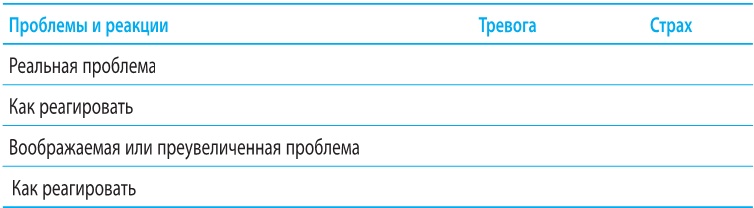 | Проблемы и реакции | Тревога | Страх |
|---|---|---|
| Реальная проблема | | |
| Как реагировать | | |
| Воображаемая или преувеличенная проблема | | |
| Как реагировать | | |